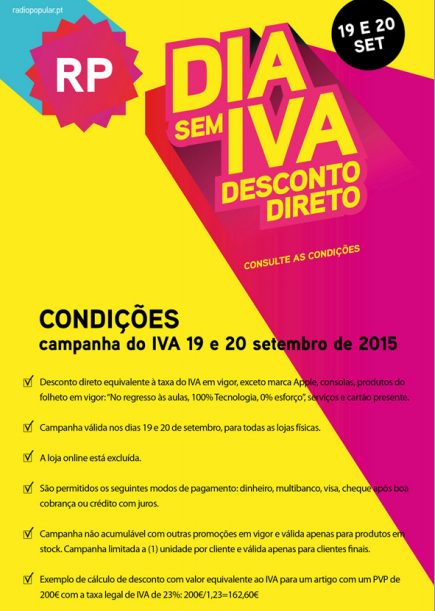 radiopopular.pt

RP

19 E 20 SET

DIA SEM IVA DESCONTO DIRETO

CONSULTE AS CONDIÇÕES

CONDIÇÕES
campanha do IVA 19 e 20 setembro de 2015

☑ Desconto direto equivalente à taxa do IVA em vigor, exceto marca Apple, consolas, produtos do folheto em vigor: "No regresso às aulas, 100% Tecnologia, 0% esforço", serviços e cartão presente.

☑ Campanha válida nos dias 19 e 20 de setembro, para todas as lojas físicas.

☑ A loja online está excluída.

☑ São permitidos os seguintes modos de pagamento: dinheiro, multibanco, visa, cheque após boa cobrança ou crédito com juros.

☑ Campanha não acumulável com outras promoções em vigor e válida apenas para produtos em stock. Campanha limitada a (1) unidade por cliente e válida apenas para clientes finais.

☑ Exemplo de cálculo de desconto com valor equivalente ao IVA para um artigo com um PVP de 200€ com a taxa legal de IVA de 23%: 200€/1,23=162,60€